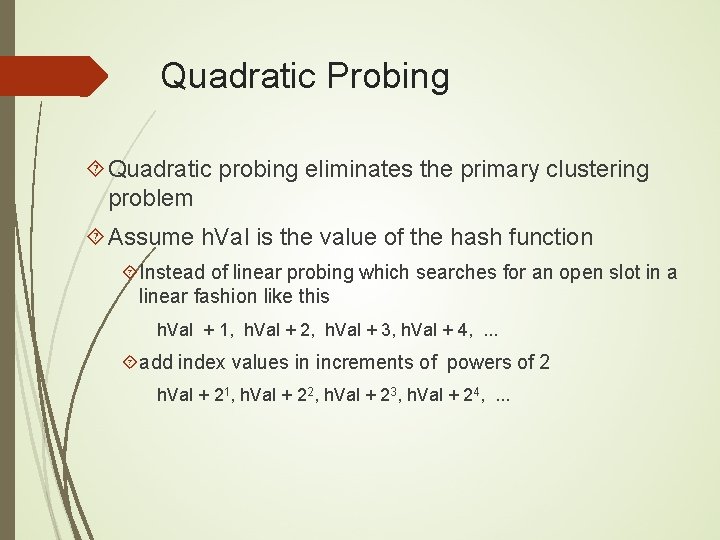 Quadratic Probing

Quadratic probing eliminates the primary clustering problem

Assume hVal is the value of the hash function

Instead of linear probing which searches for an open slot in a linear fashion like this

hVal + 1, hVal + 2, hVal + 3, hVal + 4, ...

add index values in increments of powers of 2

hVal + $2^1$, hVal + $2^2$, hVal + $2^3$, hVal + $2^4$, ...